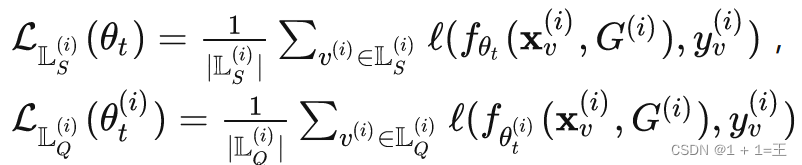 $\mathcal{L}_{\mathbb{L}_S^{(i)}}(\theta_t) = \frac{1}{|\mathbb{L}_S^{(i)}|} \sum_{v^{(i)} \in \mathbb{L}_S^{(i)}} \ell(f_{\theta_t}(\mathbf{x}_v^{(i)}, G^{(i)}), y_v^{(i)})$ ,

$\mathcal{L}_{\mathbb{L}_Q^{(i)}}(\theta_t^{(i)}) = \frac{1}{|\mathbb{L}_Q^{(i)}|} \sum_{v^{(i)} \in \mathbb{L}_Q^{(i)}} \ell(f_{\theta_t^{(i)}}(\mathbf{x}_v^{(i)}, G^{(i)}), y_v^{(i)})$

CSDN @1 + 1=王